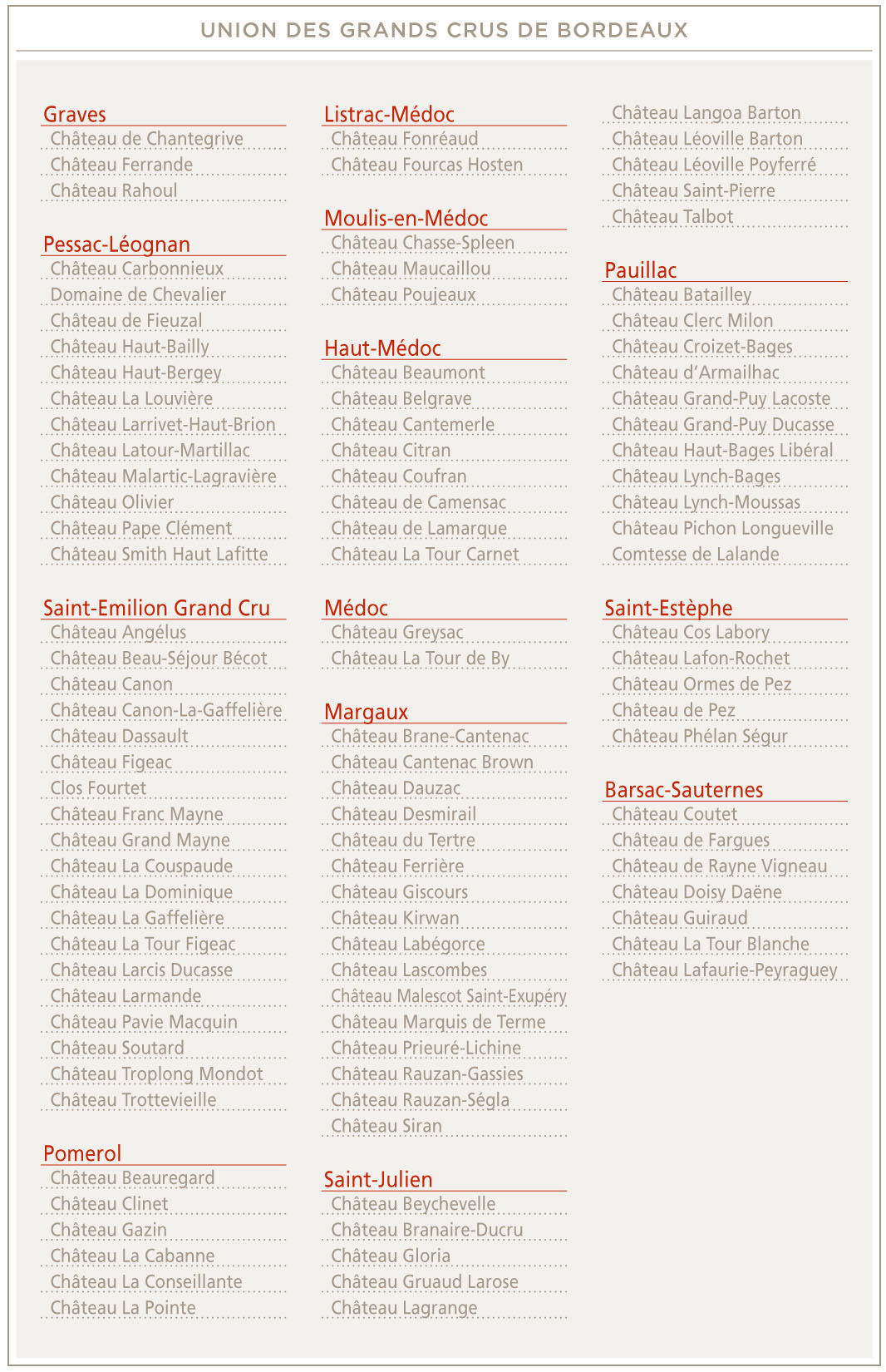 UNION DES GRANDS CRUS DE BORDEAUX

Graves
Château de Chantegrive
Château Ferrande
Château Rahoul

Pessac-Léognan
Château Carbonnieux
Domaine de Chevalier
Château de Fieuzal
Château Haut-Bailly
Château Haut-Bergey
Château La Louvière
Château Larrivet-Haut-Brion
Château Latour-Martillac
Château Malartic-Lagravière
Château Olivier
Château Pape Clément
Château Smith Haut Lafitte

Saint-Emilion Grand Cru
Château Angélus
Château Beau-Séjour Bécot
Château Canon
Château Canon-La-Gaffelière
Château Dassault
Château Figeac
Clos Fourtet
Château Franc Mayne
Château Grand Mayne
Château La Couspaude
Château La Dominique
Château La Gaffelière
Château La Tour Figeac
Château Larcis Ducasse
Château Larmande
Château Pavie Macquin
Château Soutard
Château Troplong Mondot
Château Trottevieille

Pomerol
Château Beauregard
Château Clinet
Château Gazin
Château La Cabanne
Château La Conseillante
Château La Pointe

Listrac-Médoc
Château Fonréaud
Château Fourcas Hosten

Moulis-en-Médoc
Château Chasse-Spleen
Château Maucaillou
Château Poujeaux

Haut-Médoc
Château Beaumont
Château Belgrave
Château Cantemerle
Château Citran
Château Coufran
Château de Camensac
Château de Lamarque
Château La Tour Carnet

Médoc
Château Greysac
Château La Tour de By

Margaux
Château Brane-Cantenac
Château Cantenac Brown
Château Dauzac
Château Desmirail
Château du Tertre
Château Ferrière
Château Giscours
Château Kirwan
Château Labégorce
Château Lascombes
Château Malescot Saint-Exupéry
Château Marquis de Terme
Château Prieuré-Lichine
Château Rauzan-Gassies
Château Rauzan-Ségla
Château Siran

Saint-Julien
Château Beychevelle
Château Branaire-Ducru
Château Gloria
Château Gruaud Larose
Château Lagrange

Château Langoa Barton
Château Léoville Barton
Château Léoville Poyferré
Château Saint-Pierre
Château Talbot

Pauillac
Château Batailley
Château Clerc Milon
Château Croizet-Bages
Château d'Armailhac
Château Grand-Puy Lacoste
Château Grand-Puy Ducasse
Château Haut-Bages Libéral
Château Lynch-Bages
Château Lynch-Moussas
Château Pichon Longueville
Comtesse de Lalande

Saint-Estèphe
Château Cos Labory
Château Lafon-Rochet
Château Ormes de Pez
Château de Pez
Château Phélan Ségur

Barsac-Sauternes
Château Coutet
Château de Fargues
Château de Rayne Vigneau
Château Doisy Daëne
Château Guiraud
Château La Tour Blanche
Château Lafaurie-Peyraguey